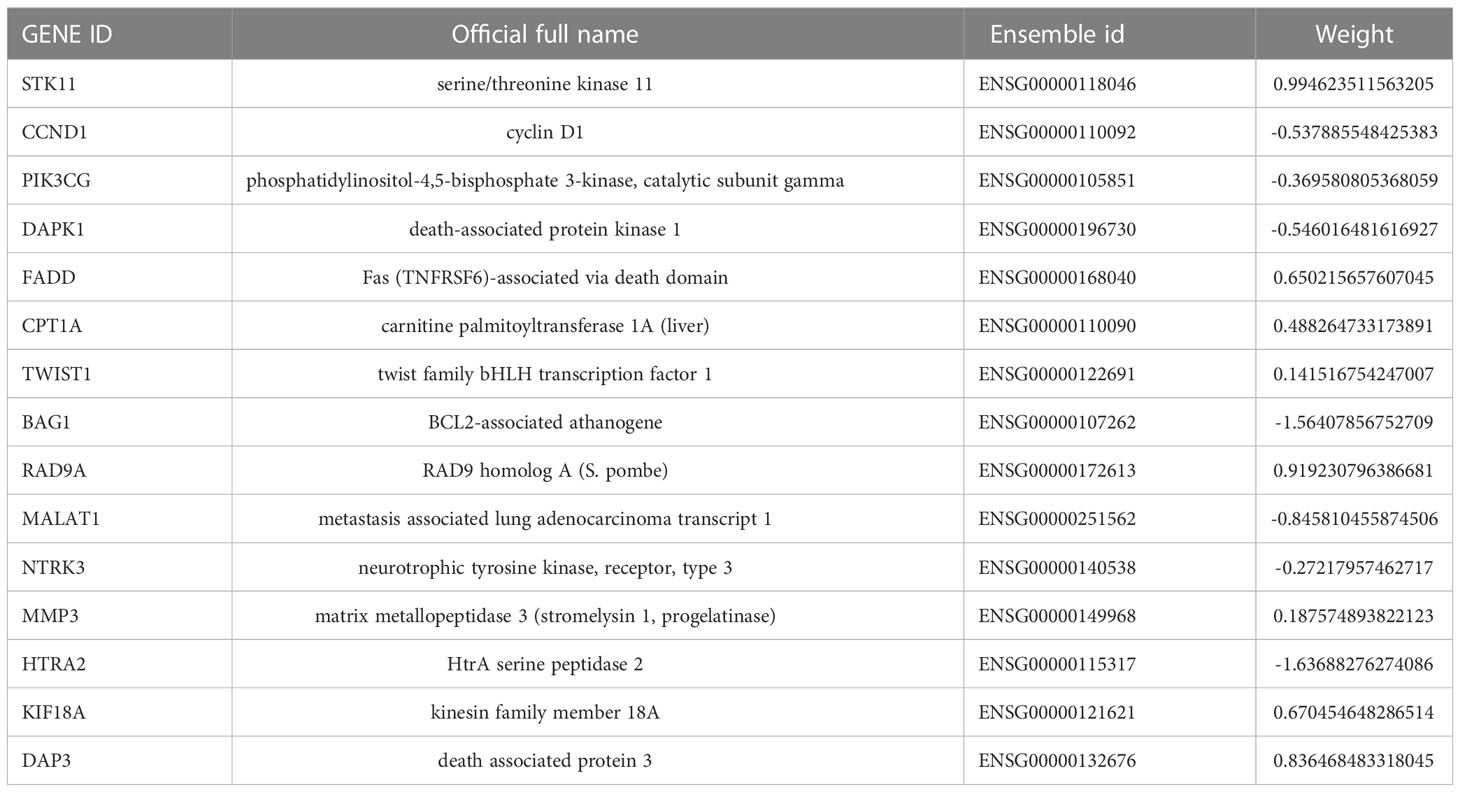 | GENE ID | Official full name | Ensemble id | Weight |
|---|---|---|---|
| STK11 | serine/threonine kinase 11 | ENSG00000118046 | 0.994623511563205 |
| CCND1 | cyclin D1 | ENSG00000110092 | -0.537885548425383 |
| PIK3CG | phosphatidylinositol-4,5-bisphosphate 3-kinase, catalytic subunit gamma | ENSG00000105851 | -0.369580805368059 |
| DAPK1 | death-associated protein kinase 1 | ENSG00000196730 | -0.546016481616927 |
| FADD | Fas (TNFRSF6)-associated via death domain | ENSG00000168040 | 0.650215657607045 |
| CPT1A | carnitine palmitoyltransferase 1A (liver) | ENSG00000110090 | 0.488264733173891 |
| TWIST1 | twist family bHLH transcription factor 1 | ENSG00000122691 | 0.141516754247007 |
| BAG1 | BCL2-associated athanogene | ENSG00000107262 | -1.56407856752709 |
| RAD9A | RAD9 homolog A (S. pombe) | ENSG00000172613 | 0.919230796386681 |
| MALAT1 | metastasis associated lung adenocarcinoma transcript 1 | ENSG00000251562 | -0.845810455874506 |
| NTRK3 | neurotrophic tyrosine kinase, receptor, type 3 | ENSG00000140538 | -0.27217957462717 |
| MMP3 | matrix metallopeptidase 3 (stromelysin 1, progelatinase) | ENSG00000149968 | 0.187574893822123 |
| HTRA2 | HtrA serine peptidase 2 | ENSG00000115317 | -1.63688276274086 |
| KIF18A | kinesin family member 18A | ENSG00000121621 | 0.670454648286514 |
| DAP3 | death associated protein 3 | ENSG00000132676 | 0.836468483318045 |